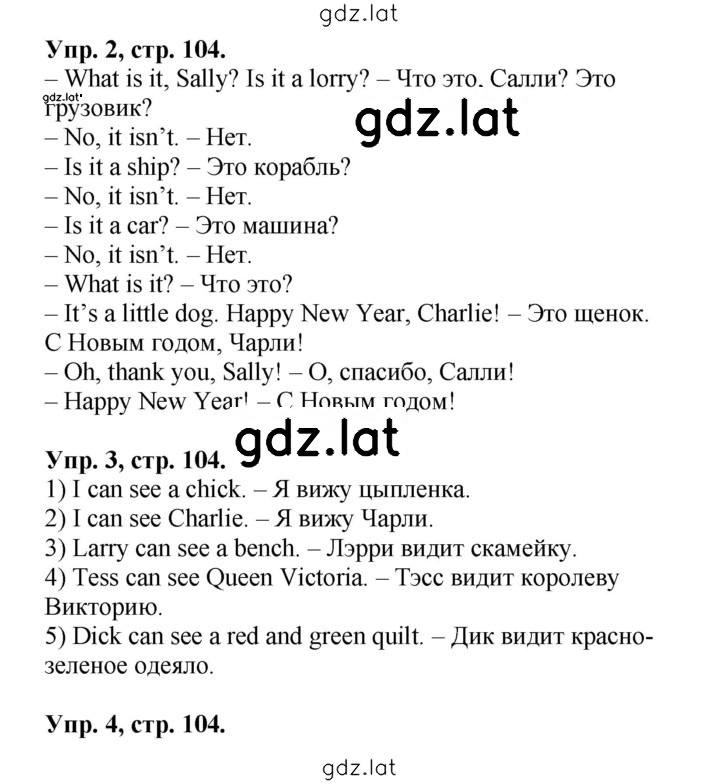 gdz.lat

**Упр. 2, стр. 104.**
– What is it, Sally? Is it a lorry? – Что это. Салли? Это грузовик?
gdz.lat
gdz.lat
– No, it isn't. – Нет.
– Is it a ship? – Это корабль?
– No, it isn't. – Нет.
– Is it a car? – Это машина?
– No, it isn't. – Нет.
– What is it? – Что это?
– It's a little dog. Happy New Year, Charlie! – Это щенок. С Новым годом, Чарли!
– Oh, thank you, Sally! – О, спасибо, Салли!
– Happy New Year! – С Новым годом!

gdz.lat

**Упр. 3, стр. 104.**
1) I can see a chick. – Я вижу цыпленка.
2) I can see Charlie. – Я вижу Чарли.
3) Larry can see a bench. – Лэрри видит скамейку.
4) Tess can see Queen Victoria. – Тэсс видит королеву Викторию.
5) Dick can see a red and green quilt. – Дик видит красно-зеленое одеяло.

**Упр. 4, стр. 104.**

gdz.lat